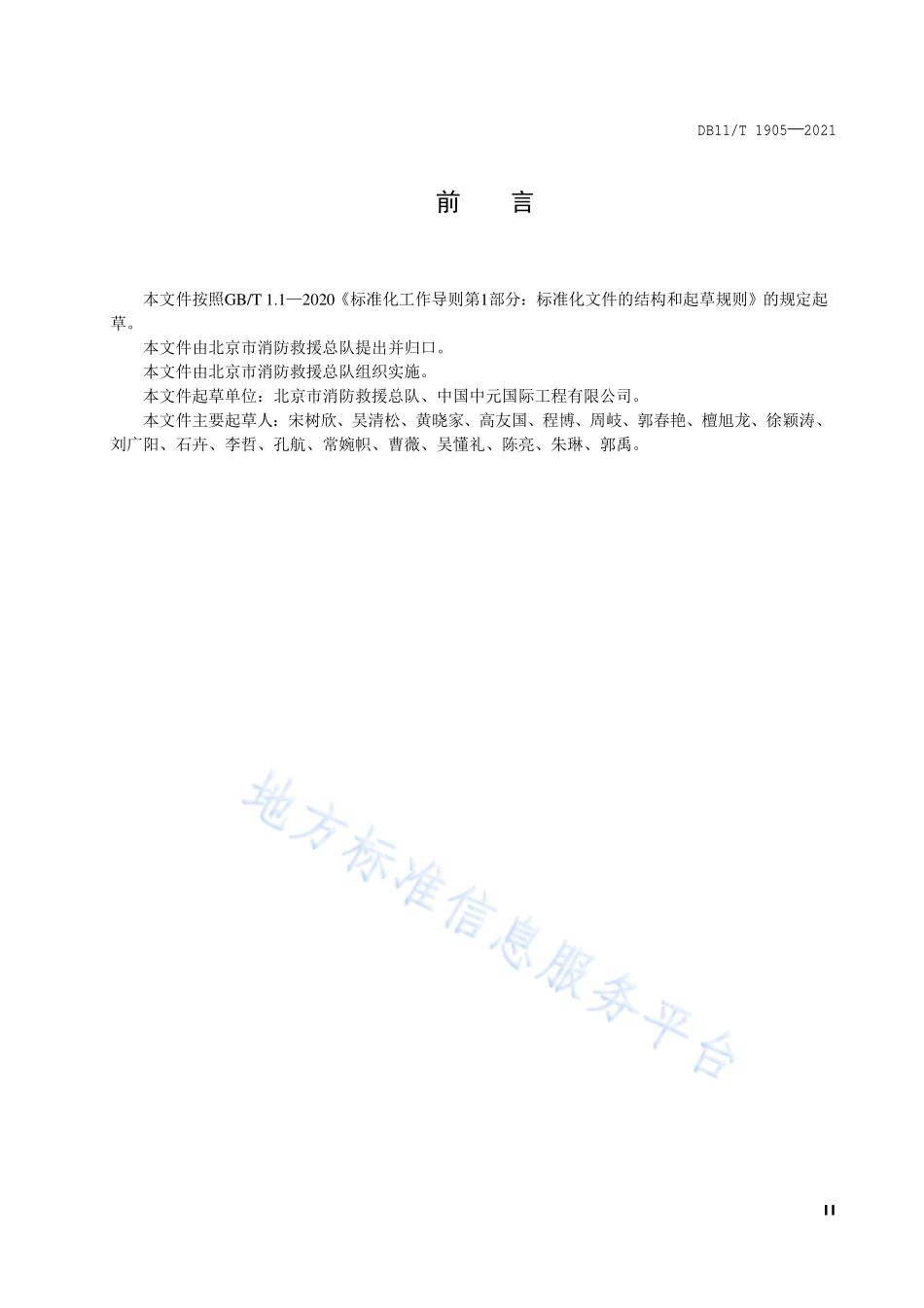 DB11/T 1905—2021

前　言

本文件按照GB/T 1.1—2020《标准化工作导则第1部分：标准化文件的结构和起草规则》的规定起草。

本文件由北京市消防救援总队提出并归口。

本文件由北京市消防救援总队组织实施。

本文件起草单位：北京市消防救援总队、中国中元国际工程有限公司。

本文件主要起草人：宋树欣、吴清松、黄晓家、高友国、程博、周岐、郭春艳、檀旭龙、徐颖涛、刘广阳、石卉、李哲、孔航、常婉帜、曹薇、吴懂礼、陈亮、朱琳、郭禹。

地方标准信息服务平台

II